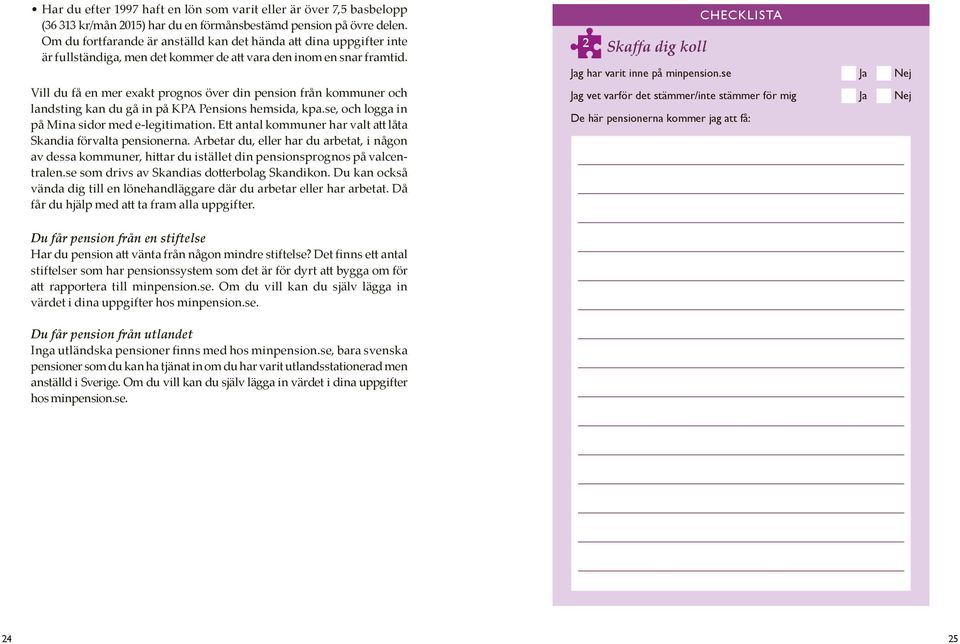 • Har du efter 1997 haft en lön som varit eller är över 7,5 basbelopp (36 313 kr/mån 2015) har du en förmånsbestämd pension på övre delen. Om du fortfarande är anställd kan det hända att dina uppgifter inte är fullständiga, men det kommer de att vara den inom en snar framtid.

Vill du få en mer exakt prognos över din pension från kommuner och landsting kan du gå in på KPA Pensions hemsida, kpa.se, och logga in på Mina sidor med e-legitimation. Ett antal kommuner har valt att låta Skandia förvalta pensionerna. Arbetar du, eller har du arbetat, i någon av dessa kommuner, hittar du istället din pensionsprognos på valcentralen.se som drivs av Skandias dotterbolag Skandikon. Du kan också vända dig till en lönehandläggare där du arbetar eller har arbetat. Då får du hjälp med att ta fram alla uppgifter.

Du får pension från en stiftelse
Har du pension att vänta från någon mindre stiftelse? Det finns ett antal stiftelser som har pensionssystem som det är för dyrt att bygga om för att rapportera till minpension.se. Om du vill kan du själv lägga in värdet i dina uppgifter hos minpension.se.

Du får pension från utlandet
Inga utländska pensioner finns med hos minpension.se, bara svenska pensioner som du kan ha tjänat in om du har varit utlandsstationerad men anställd i Sverige. Om du vill kan du själv lägga in värdet i dina uppgifter hos minpension.se.

24

CHECKLISTA

2 Skaffa dig koll

Jag har varit inne på minpension.se Ja Nej
Jag vet varför det stämmer/inte stämmer för mig Ja Nej
De här pensionerna kommer jag att få:

25